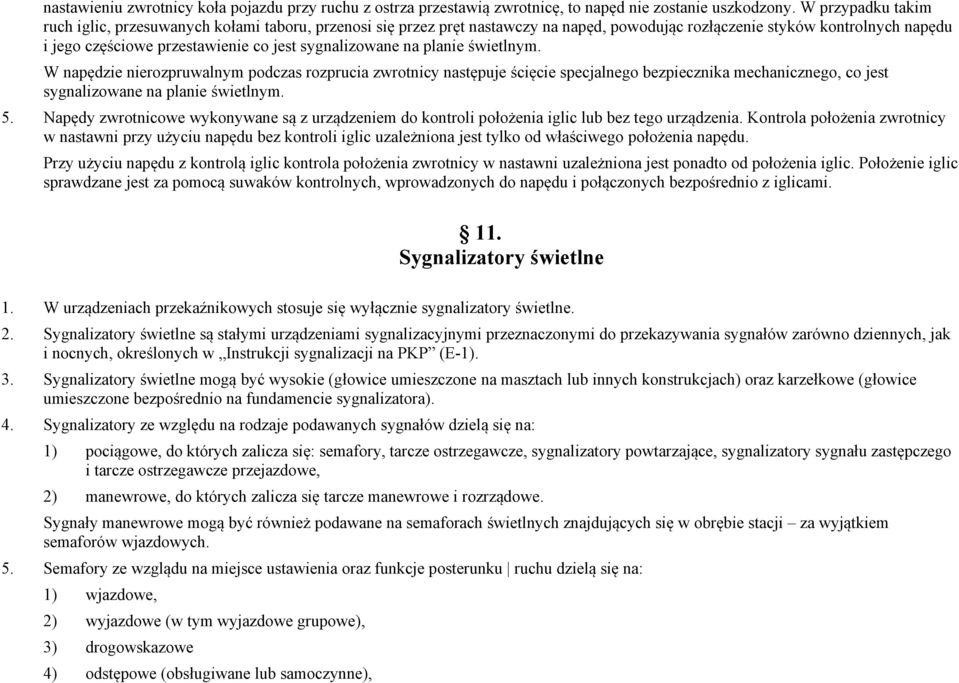 nastawieniu zwrotnicy koła pojazdu przy ruchu z ostrza przestawią zwrotnicę, to napęd nie zostanie uszkodzony. W przypadku takim ruch iglic, przesuwanych kołami taboru, przenosi się przez pręt nastawczy na napęd, powodując rozłączenie styków kontrolnych napędu i jego częściowe przestawienie co jest sygnalizowane na planie świetlnym.

W napędzie nierozpruwalnym podczas rozprucia zwrotnicy następuje ścięcie specjalnego bezpiecznika mechanicznego, co jest sygnalizowane na planie świetlnym.

5. Napędy zwrotnicowe wykonywane są z urządzeniem do kontroli położenia iglic lub bez tego urządzenia. Kontrola położenia zwrotnicy w nastawni przy użyciu napędu bez kontroli iglic uzależniona jest tylko od właściwego położenia napędu.

Przy użyciu napędu z kontrolą iglic kontrola położenia zwrotnicy w nastawni uzależniona jest ponadto od położenia iglic. Położenie iglic sprawdzane jest za pomocą suwaków kontrolnych, wprowadzonych do napędu i połączonych bezpośrednio z iglicami.

§ 11.
Sygnalizatory świetlne

1. W urządzeniach przekaźnikowych stosuje się wyłącznie sygnalizatory świetlne.

2. Sygnalizatory świetlne są stałymi urządzeniami sygnalizacyjnymi przeznaczonymi do przekazywania sygnałów zarówno dziennych, jak i nocnych, określonych w „Instrukcji sygnalizacji na PKP” (E-1).

3. Sygnalizatory świetlne mogą być wysokie (głowice umieszczone na masztach lub innych konstrukcjach) oraz karzełkowe (głowice umieszczone bezpośrednio na fundamencie sygnalizatora).

4. Sygnalizatory ze względu na rodzaje podawanych sygnałów dzielą się na:

1) pociągowe, do których zalicza się: semafory, tarcze ostrzegawcze, sygnalizatory powtarzające, sygnalizatory sygnału zastępczego i tarcze ostrzegawcze przejazdowe,

2) manewrowe, do których zalicza się tarcze manewrowe i rozrządowe.

Sygnały manewrowe mogą być również podawane na semaforach świetlnych znajdujących się w obrębie stacji – za wyjątkiem semaforów wjazdowych.

5. Semafory ze względu na miejsce ustawienia oraz funkcje posterunku | ruchu dzielą się na:

1) wjazdowe,

2) wyjazdowe (w tym wyjazdowe grupowe),

3) drogowskazowe

4) odstępowe (obsługiwane lub samoczynne),